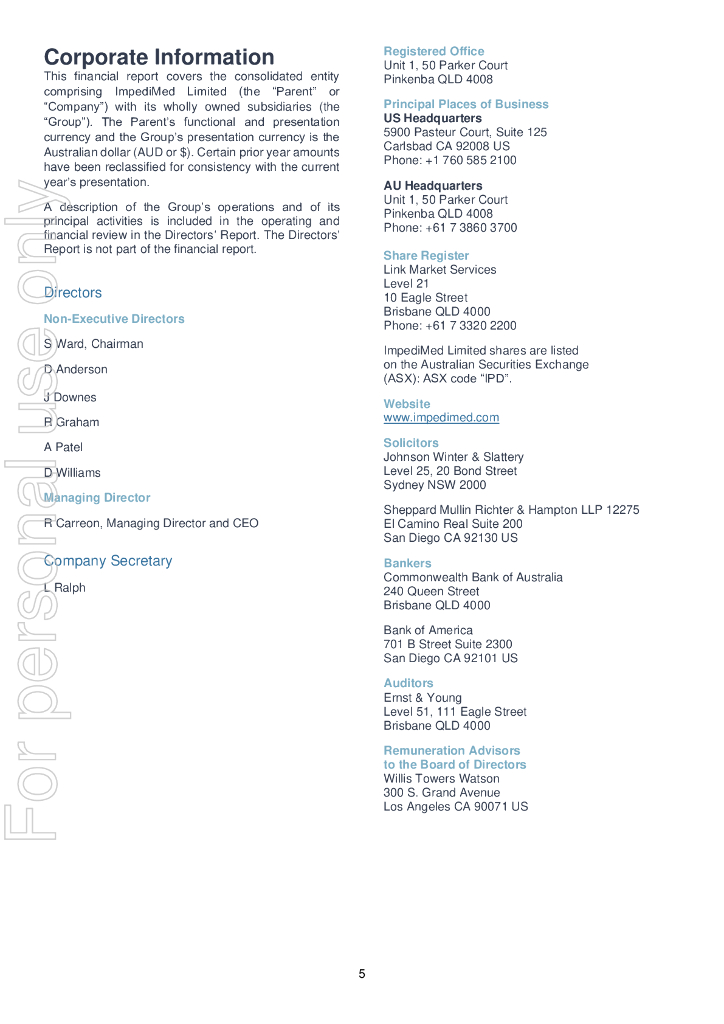 For personal use only

Corporate Information

This financial report covers the consolidated entity comprising ImpediMed Limited (the "Parent" or "Company") with its wholly owned subsidiaries (the "Group"). The Parent's functional and presentation currency and the Group's presentation currency is the Australian dollar (AUD or $). Certain prior year amounts have been reclassified for consistency with the current year's presentation.

A description of the Group's operations and of its principal activities is included in the operating and financial review in the Directors' Report. The Directors' Report is not part of the financial report.

Directors

Non-Executive Directors

S Ward, Chairman

D Anderson

J Downes

R Graham

A Patel

D Williams

Managing Director

R Carreon, Managing Director and CEO

Company Secretary

L Ralph

Registered Office
Unit 1, 50 Parker Court
Pinkenba QLD 4008

Principal Places of Business
US Headquarters
5900 Pasteur Court, Suite 125
Carlsbad CA 92008 US
Phone: +1 760 585 2100

AU Headquarters
Unit 1, 50 Parker Court
Pinkenba QLD 4008
Phone: +61 7 3860 3700

Share Register
Link Market Services
Level 21
10 Eagle Street
Brisbane QLD 4000
Phone: +61 7 3320 2200

ImpediMed Limited shares are listed on the Australian Securities Exchange (ASX): ASX code "IPD".

Website
www.impedimed.com

Solicitors
Johnson Winter & Slattery
Level 25, 20 Bond Street
Sydney NSW 2000

Sheppard Mullin Richter & Hampton LLP 12275 El Camino Real Suite 200
San Diego CA 92130 US

Bankers
Commonwealth Bank of Australia
240 Queen Street
Brisbane QLD 4000

Bank of America
701 B Street Suite 2300
San Diego CA 92101 US

Auditors
Ernst & Young
Level 51, 111 Eagle Street
Brisbane QLD 4000

Remuneration Advisors
to the Board of Directors
Willis Towers Watson
300 S. Grand Avenue
Los Angeles CA 90071 US

5